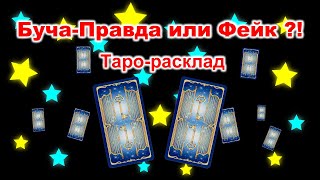 Буча-Правда или Фейк ?!

Таро-расклад